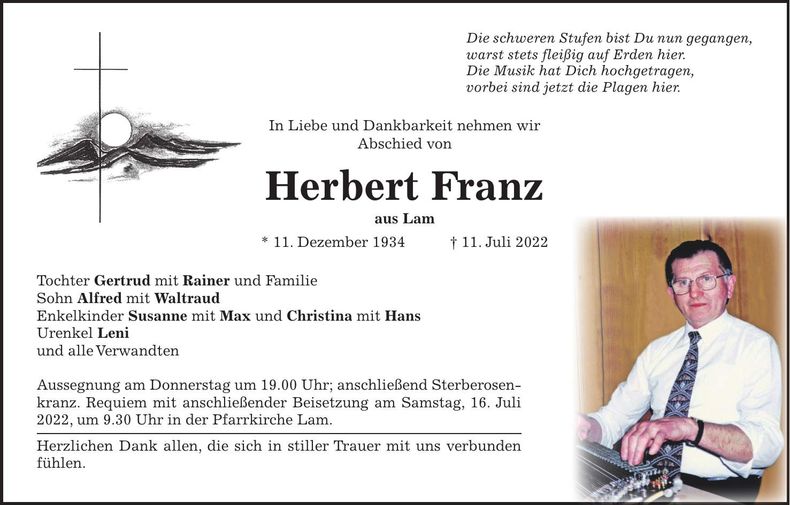 Die schweren Stufen bist Du nun gegangen,
warst stets fleißig auf Erden hier.
Die Musik hat Dich hochgetragen,
vorbei sind jetzt die Plagen hier.

In Liebe und Dankbarkeit nehmen wir Abschied von

Herbert Franz

aus Lam

* 11. Dezember 1934 † 11. Juli 2022

Tochter Gertrud mit Rainer und Familie
Sohn Alfred mit Waltraud
Enkelkinder Susanne mit Max und Christina mit Hans
Urenkel Leni
und alle Verwandten

Aussegnung am Donnerstag um 19.00 Uhr; anschließend Sterberosenkranz. Requiem mit anschließender Beisetzung am Samstag, 16. Juli 2022, um 9.30 Uhr in der Pfarrkirche Lam.

Herzlichen Dank allen, die sich in stiller Trauer mit uns verbunden fühlen.